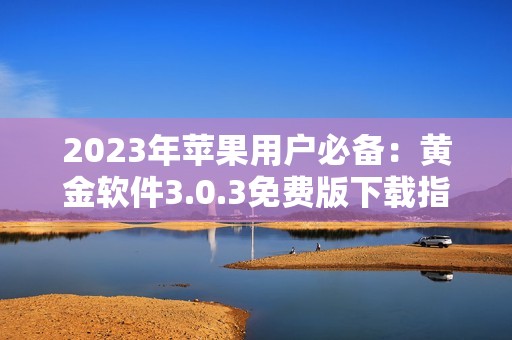 2023年苹果用户必备：黄金软件3.0.3免费版下载指